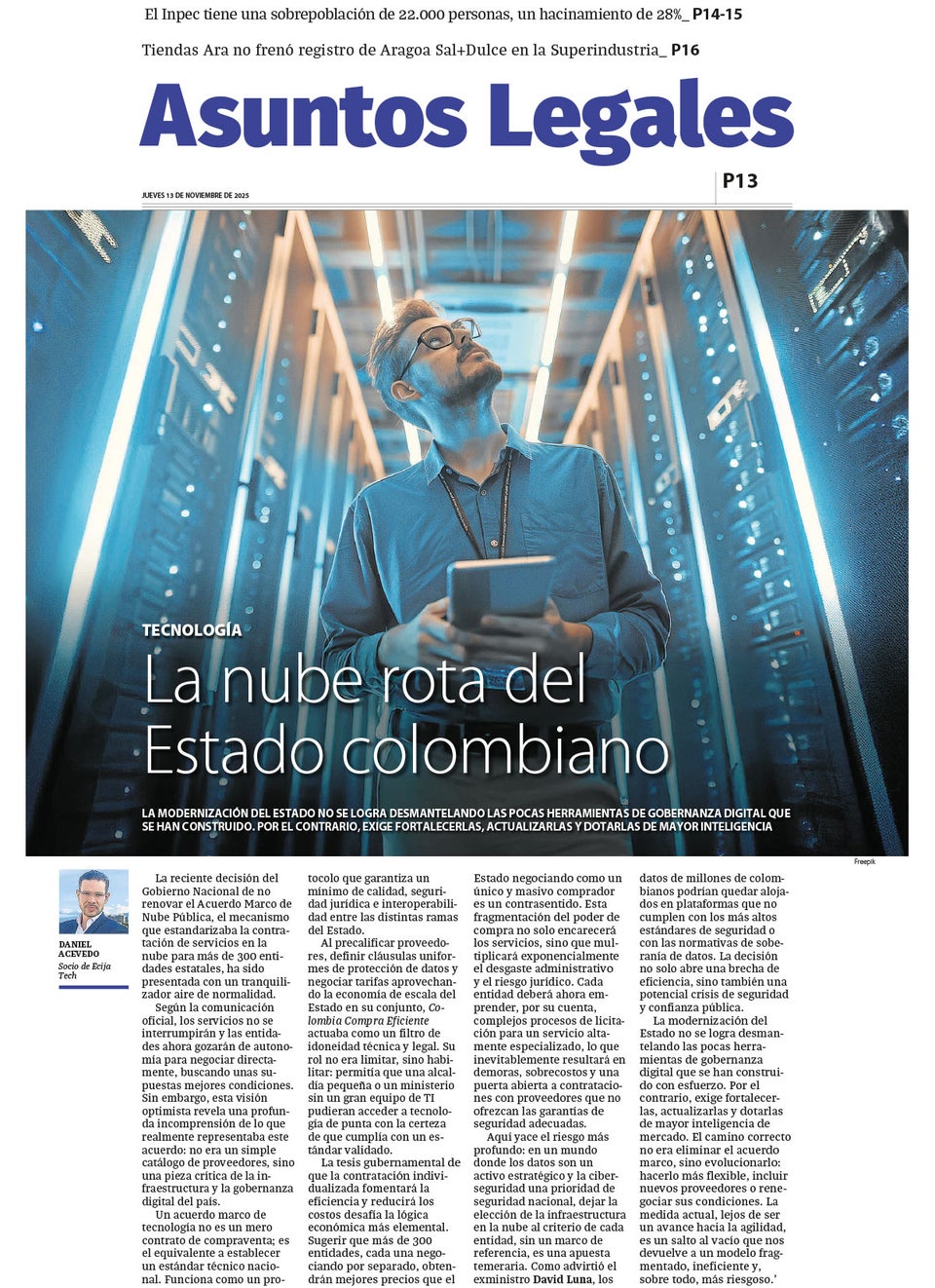 El Inpec tiene una sobrepoblación de 22.000 personas, un hacinamiento de 28%_ P14-15

Tiendas Ara no frenó registro de Aragoa Sal+Dulce en la Superindustria_ P16

Asuntos Legales

JUEVES 13 DE NOVIEMBRE DE 2025

P13

TECNOLOGÍA

La nube rota del Estado colombiano

LA MODERNIZACIÓN DEL ESTADO NO SE LOGRA DESMANTELANDO LAS POCAS HERRAMIENTAS DE GOBERNANZA DIGITAL QUE SE HAN CONSTRUIDO. POR EL CONTRARIO, EXIGE FORTALECERLAS, ACTUALIZARLAS Y DOTARLAS DE MAYOR INTELIGENCIA

Freepik

DANIEL ACEVEDO
Socio de Ecija Tech

La reciente decisión del Gobierno Nacional de no renovar el Acuerdo Marco de Nube Pública, el mecanismo que estandarizaba la contratación de servicios en la nube para más de 300 entidades estatales, ha sido presentada con un tranquilizador aire de normalidad.

Según la comunicación oficial, los servicios no se interrumpirán y las entidades ahora gozarán de autonomía para negociar directamente, buscando unas supuestas mejores condiciones. Sin embargo, esta visión optimista revela una profunda incomprensión de lo que realmente representaba este acuerdo: no era un simple catálogo de proveedores, sino una pieza crítica de la infraestructura y la gobernanza digital del país.

Un acuerdo marco de tecnología no es un mero contrato de compraventa; es el equivalente a establecer un estándar técnico nacional. Funciona como un protocolo que garantiza un mínimo de calidad, seguridad jurídica e interoperabilidad entre las distintas ramas del Estado.

Al precalificar proveedores, definir cláusulas uniformes de protección de datos y negociar tarifas aprovechando la economía de escala del Estado en su conjunto, Colombia Compra Eficiente actuaba como un filtro de idoneidad técnica y legal. Su rol no era limitar, sino habilitar: permitía que una alcaldía pequeña o un ministerio sin un gran equipo de TI pudieran acceder a tecnología de punta con la certeza de que cumplía con un estándar validado.

La tesis gubernamental de que la contratación individualizada fomentará la eficiencia y reducirá los costos desafía la lógica económica más elemental. Sugerir que más de 300 entidades, cada una negociando por separado, obtendrán mejores precios que el Estado negociando como un único y masivo comprador es un contrasentido. Esta fragmentación del poder de compra no solo encarecerá los servicios, sino que multiplicará exponencialmente el desgaste administrativo y el riesgo jurídico. Cada entidad deberá ahora emprender, por su cuenta, complejos procesos de licitación para un servicio altamente especializado, lo que inevitablemente resultará en demoras, sobrecostos y una puerta abierta a contrataciones con proveedores que no ofrezcan las garantías de seguridad adecuadas.

Aquí yace el riesgo más profundo: en un mundo donde los datos son un activo estratégico y la ciberseguridad una prioridad de seguridad nacional, dejar la elección de la infraestructura en la nube al criterio de cada entidad, sin un marco de referencia, es una apuesta temeraria. Como advirtió el exministro David Luna, los datos de millones de colombianos podrían quedar alojados en plataformas que no cumplen con los más altos estándares de seguridad o con las normativas de soberanía de datos. La decisión no solo abre una brecha de eficiencia, sino también una potencial crisis de seguridad y confianza pública.

La modernización del Estado no se logra desmantelando las pocas herramientas de gobernanza digital que se han construido con esfuerzo. Por el contrario, exige fortalecerlas, actualizarlas y dotarlas de mayor inteligencia de mercado. El camino correcto no era eliminar el acuerdo marco, sino evolucionarlo: hacerlo más flexible, incluir nuevos proveedores o renegociar sus condiciones. La medida actual, lejos de ser un avance hacia la agilidad, es un salto al vacío que nos devuelve a un modelo fragmentado, ineficiente y, sobre todo, más riesgoso.’